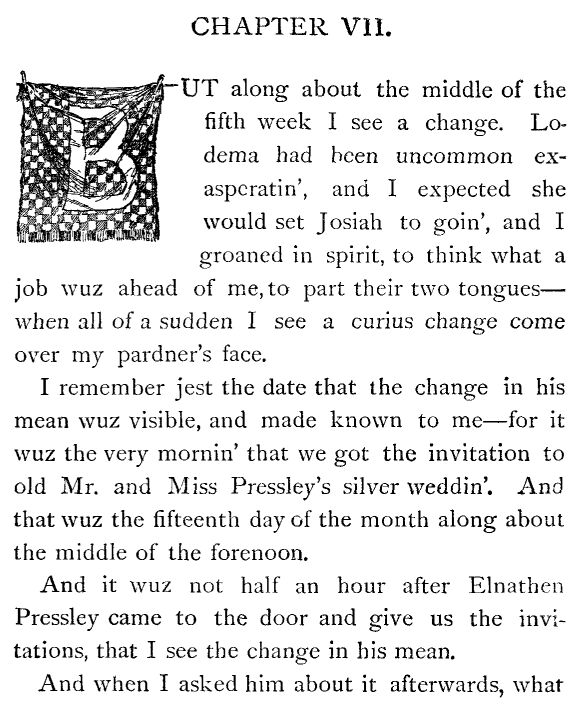 CHAPTER VII.

BUT along about the middle of the fifth week I see a change. Lodema had been uncommon exasperatin', and I expected she would set Josiah to goin', and I groaned in spirit, to think what a job wuz ahead of me, to part their two tongues—when all of a sudden I see a curius change come over my pardner's face.

I remember jest the date that the change in his mean wuz visible, and made known to me—for it wuz the very mornin' that we got the invitation to old Mr. and Miss Pressley's silver weddin'. And that wuz the fifteenth day of the month along about the middle of the forenoon.

And it wuz not half an hour after Elnathen Pressley came to the door and give us the invitations, that I see the change in his mean.

And when I asked him about it afterwards, what